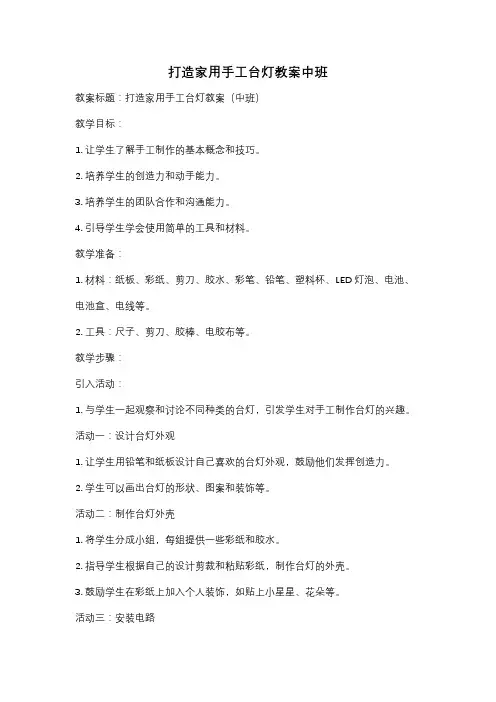 打造家用手工台灯教案中班

教案标题：打造家用手工台灯教案（中班）

教学目标：

1. 让学生了解手工制作的基本概念和技巧。

2. 培养学生的创造力和动手能力。

3. 培养学生的团队合作和沟通能力。

4. 引导学生学会使用简单的工具和材料。

教学准备：

1. 材料：纸板、彩纸、剪刀、胶水、彩笔、铅笔、塑料杯、LED 灯泡、电池、电池盒、电线等。

2. 工具：尺子、剪刀、胶棒、电胶布等。

教学步骤：

引入活动：

1. 与学生一起观察和讨论不同种类的台灯，引发学生对手工制作台灯的兴趣。

活动一：设计台灯外观

1. 让学生用铅笔和纸板设计自己喜欢的台灯外观，鼓励他们发挥创造力。

2. 学生可以画出台灯的形状、图案和装饰等。

活动二：制作台灯外壳

1. 将学生分成小组，每组提供一些彩纸和胶水。

2. 指导学生根据自己的设计剪裁和粘贴彩纸，制作台灯的外壳。

3. 鼓励学生在彩纸上加入个人装饰，如贴上小星星、花朵等。

活动三：安装电路